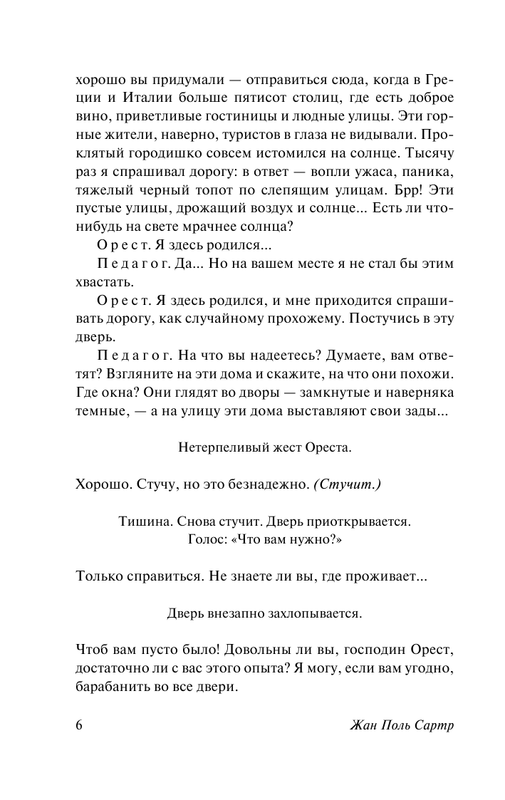 хорошо вы придумали — отправиться сюда, когда в Греции и Италии больше пятисот столиц, где есть доброе вино, приветливые гостиницы и людные улицы. Эти горные жители, наверно, туристов в глаза не видывали. Проклятый городишко совсем истомился на солнце. Тысячу раз я спрашивал дорогу: в ответ — вопли ужаса, паника, тяжелый черный топот по слепящим улицам. Брр! Эти пустые улицы, дрожащий воздух и солнце... Есть ли что-нибудь на свете мрачнее солнца?

Орест. Я здесь родился...

Педагог. Да... Но на вашем месте я не стал бы этим хвастать.

Орест. Я здесь родился, и мне приходится спрашивать дорогу, как случайному прохожему. Постучись в эту дверь.

Педагог. На что вы надеетесь? Думаете, вам ответят? Взгляните на эти дома и скажите, на что они похожи. Где окна? Они глядят во дворы — замкнутые и наверняка темные, — а на улицу эти дома выставляют свои зады...

Нетерпеливый жест Ореста.

Хорошо. Стучу, но это безнадежно. (Стучит.)

Тишина. Снова стучит. Дверь приоткрывается. Голос: «Что вам нужно?»

Только справиться. Не знаете ли вы, где проживает...

Дверь внезапно захлопывается.

Чтоб вам пусто было! Довольны ли вы, господин Орест, достаточно ли с вас этого опыта? Я могу, если вам угодно, барабанить во все двери.

6 Жан Поль Сартр